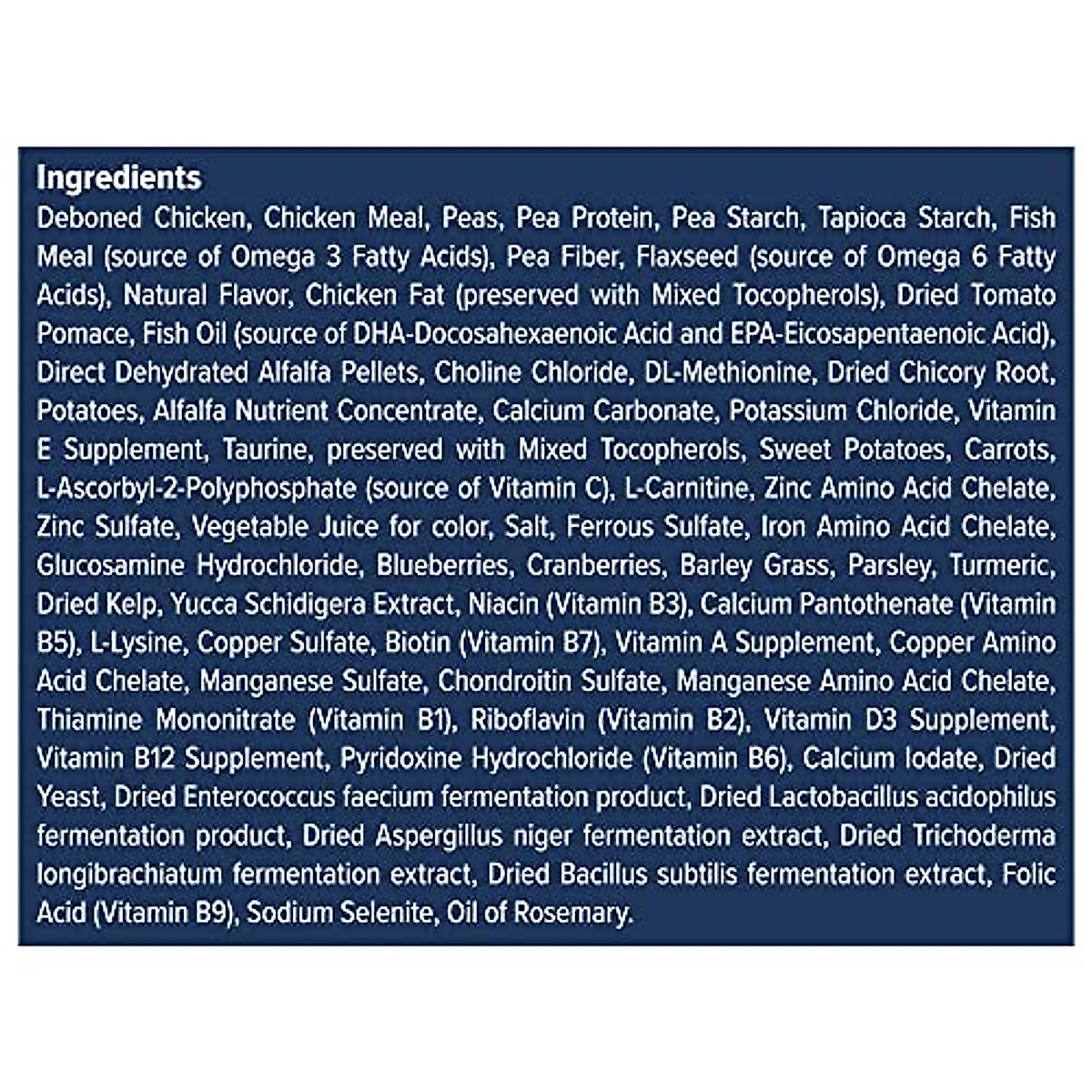 Ingredients

Deboned Chicken, Chicken Meal, Peas, Pea Protein, Pea Starch, Tapioca Starch, Fish Meal (source of Omega 3 Fatty Acids), Pea Fiber, Flaxseed (source of Omega 6 Fatty Acids), Natural Flavor, Chicken Fat (preserved with Mixed Tocopherols), Dried Tomato Pomace, Fish Oil (source of DHA-Docosahexaenoic Acid and EPA-Eicosapentaenoic Acid), Direct Dehydrated Alfalfa Pellets, Choline Chloride, DL-Methionine, Dried Chicory Root, Potatoes, Alfalfa Nutrient Concentrate, Calcium Carbonate, Potassium Chloride, Vitamin E Supplement, Taurine, preserved with Mixed Tocopherols, Sweet Potatoes, Carrots, L-Ascorbyl-2-Polyphosphate (source of Vitamin C), L-Carnitine, Zinc Amino Acid Chelate, Zinc Sulfate, Vegetable Juice for color, Salt, Ferrous Sulfate, Iron Amino Acid Chelate, Glucosamine Hydrochloride, Blueberries, Cranberries, Barley Grass, Parsley, Turmeric, Dried Kelp, Yucca Schidigera Extract, Niacin (Vitamin B3), Calcium Pantothenate (Vitamin B5), L-Lysine, Copper Sulfate, Biotin (Vitamin B7), Vitamin A Supplement, Copper Amino Acid Chelate, Manganese Sulfate, Chondroitin Sulfate, Manganese Amino Acid Chelate, Thiamine Mononitrate (Vitamin B1), Riboflavin (Vitamin B2), Vitamin D3 Supplement, Vitamin B12 Supplement, Pyridoxine Hydrochloride (Vitamin B6), Calcium Iodate, Dried Yeast, Dried Enterococcus faecium fermentation product, Dried Lactobacillus acidophilus fermentation product, Dried Aspergillus niger fermentation extract, Dried Trichoderma longibrachiatum fermentation extract, Dried Bacillus subtilis fermentation extract, Folic Acid (Vitamin B9), Sodium Selenite, Oil of Rosemary.